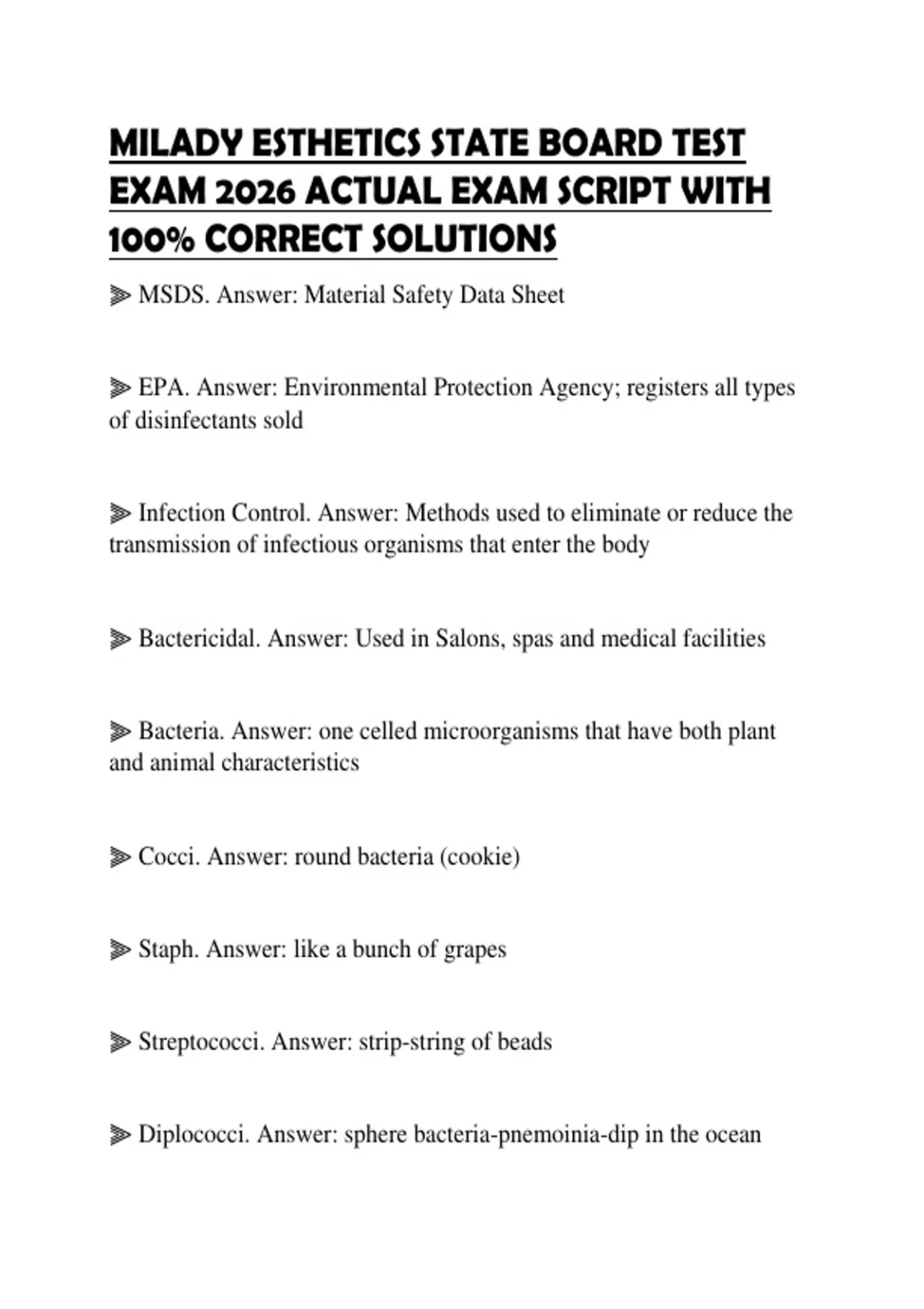 MILADY ESTHETICS STATE BOARD TEST EXAM 2026 ACTUAL EXAM SCRIPT WITH 100% CORRECT SOLUTIONS

⫸ MSDS. Answer: Material Safety Data Sheet

⫸ EPA. Answer: Environmental Protection Agency; registers all types of disinfectants sold

⫸ Infection Control. Answer: Methods used to eliminate or reduce the transmission of infectious organisms that enter the body

⫸ Bactericidal. Answer: Used in Salons, spas and medical facilities

⫸ Bacteria. Answer: one celled microorganisms that have both plant and animal characteristics

⫸ Cocci. Answer: round bacteria (cookie)

⫸ Staph. Answer: like a bunch of grapes

⫸ Streptococci. Answer: strip-string of beads

⫸ Diplococci. Answer: sphere bacteria-pnemoinia-dip in the ocean